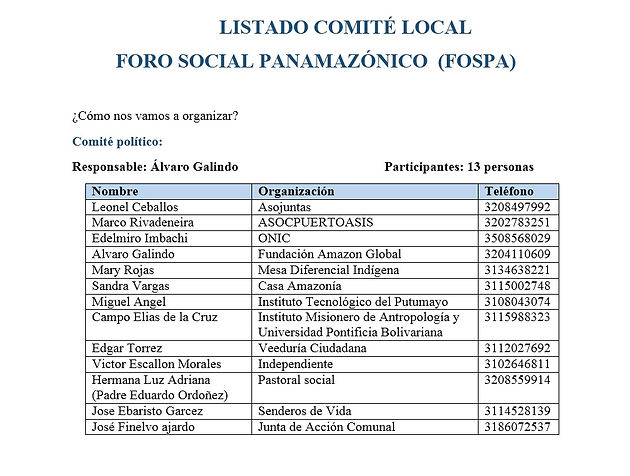 LISTADO COMITÉ LOCAL
FORO SOCIAL PANAMAZÓNICO (FOSPA)

¿Cómo nos vamos a organizar?

Comité político:

Responsable: Álvaro Galindo Participantes: 13 personas

| Nombre | Organización | Teléfono |
|---|---|---|
| Leonel Ceballos | Asojuntas | 3208497992 |
| Marco Rivadeneira | ASOCPUERTOASIS | 3202783251 |
| Edelmiro Imbachi | ONIC | 3508568029 |
| Alvaro Galindo | Fundación Amazon Global | 3204110609 |
| Mary Rojas | Mesa Diferencial Indígena | 3134638221 |
| Sandra Vargas | Casa Amazonía | 3115002748 |
| Miguel Angel | Instituto Tecnológico del Putumayo | 3108043074 |
| Campo Elias de la Cruz | Instituto Misionero de Antropología y Universidad Pontificia Bolivariana | 3115988323 |
| Edgar Torrez | Veeduría Ciudadana | 3112027692 |
| Victor Escallon Morales | Independiente | 3102646811 |
| Hermana Luz Adriana (Padre Eduardo Ordoñez) | Pastoral social | 3208559914 |
| Jose Ebaristo Garcez | Senderos de Vida | 3114528139 |
| José Finelvo ajardo | Junta de Acción Comunal | 3186072537 |